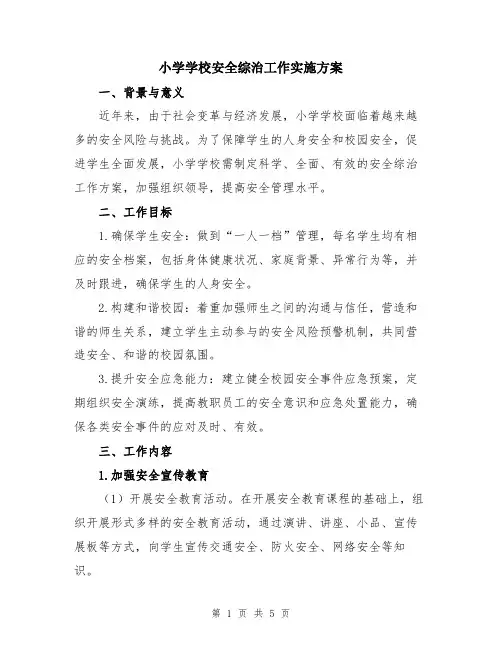 小学学校安全综治工作实施方案

一、背景与意义

近年来，由于社会变革与经济发展，小学学校面临着越来越多的安全风险与挑战。为了保障学生的人身安全和校园安全，促进学生全面发展，小学学校需制定科学、全面、有效的安全综治工作方案，加强组织领导，提高安全管理水平。

二、工作目标

1.确保学生安全：做到“一人一档”管理，每名学生均有相应的安全档案，包括身体健康状况、家庭背景、异常行为等，并及时跟进，确保学生的人身安全。

2.构建和谐校园：着重加强师生之间的沟通与信任，营造和谐的师生关系，建立学生主动参与的安全风险预警机制，共同营造安全、和谐的校园氛围。

3.提升安全应急能力：建立健全校园安全事件应急预案，定期组织安全演练，提高教职员工的安全意识和应急处置能力，确保各类安全事件的应对及时、有效。

三、工作内容

1.加强安全宣传教育

（1）开展安全教育活动。在开展安全教育课程的基础上，组织开展形式多样的安全教育活动，通过演讲、讲座、小品、宣传展板等方式，向学生宣传交通安全、防火安全、网络安全等知识。

第 1 页 共 5 页